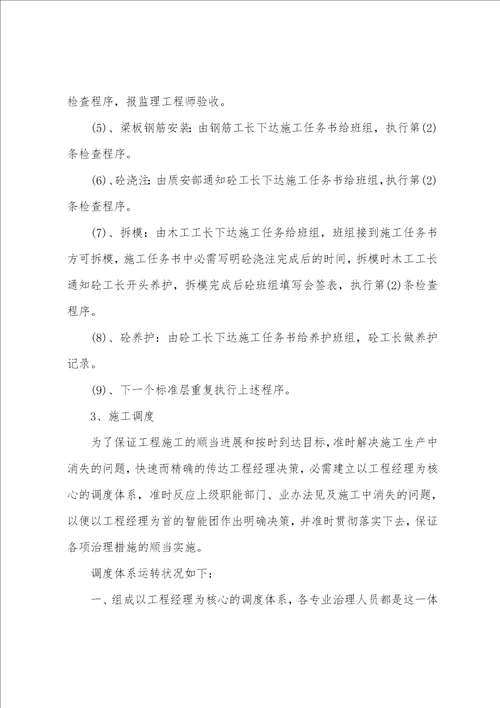 检查程序，报监理工程师验收。

(5)、梁板钢筋安装：由钢筋工长下达施工任务书给班组，执行第(2)条检查程序。

(6)、砼浇注：由质安部通知砼工长下达施工任务书给班组，执行第(2)条检查程序。

(7)、拆模：由木工工长下达施工任务给班组，班组接到施工任务书方可拆模，施工任务书中必需写明砼浇注完成后的时间，拆模时木工工长通知砼工长开头养护，拆模完成后砼班组填写会签表，执行第(2)条检查程序。

(8)、砼养护：由砼工长下达施工任务书给养护班组，砼工长做养护记录。

(9)、下一个标准层重复执行上述程序。

3、施工调度

为了保证工程施工的顺当进展和按时到达目标，准时解决施工生产中消失的问题，快速而精确的传达工程经理决策，必需建立以工程经理为核心的调度体系，准时反应上级职能部门、业办法见及施工中消失的问题，以便以工程经理为首的智能团作出明确决策，并准时贯彻落实下去，保证各项治理措施的顺当实施。

调度体系运转状况如下：

一、组成以工程经理为核心的调度体系，各专业治理人员都是这一体